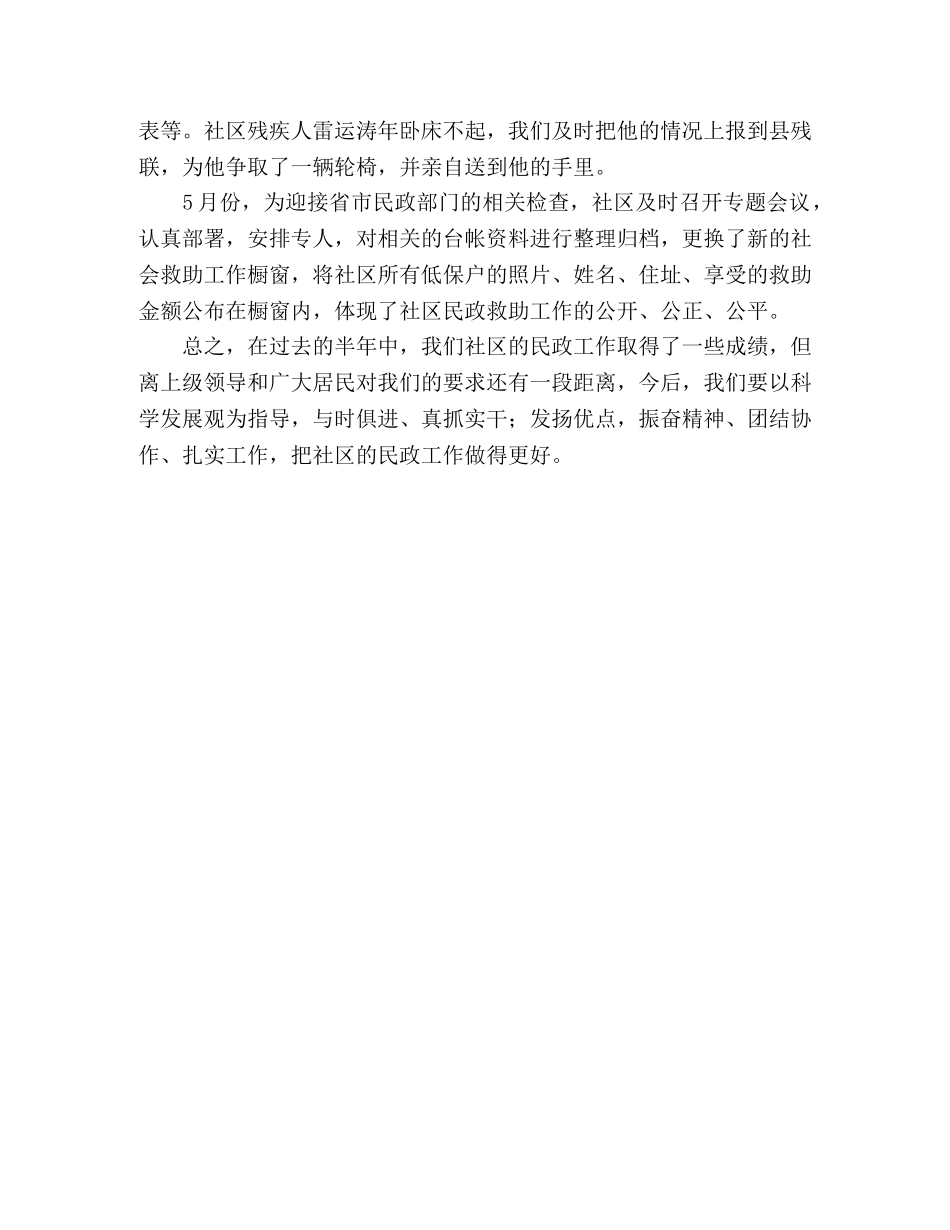 表等。社区残疾人雷运涛年卧床不起，我们及时把他的情况上报到县残联，为他争取了一辆轮椅，并亲自送到他的手里。

5月份，为迎接省市民政部门的相关检查，社区及时召开专题会议，认真部署，安排专人，对相关的台帐资料进行整理归档，更换了新的社会救助工作橱窗，将社区所有低保户的照片、姓名、住址、享受的救助金额公布在橱窗内，体现了社区民政救助工作的公开、公正、公平。

总之，在过去的半年中，我们社区的民政工作取得了一些成绩，但离上级领导和广大居民对我们的要求还有一段距离，今后，我们要以科学发展观为指导，与时俱进、真抓实干；发扬优点，振奋精神、团结协作、扎实工作，把社区的民政工作做得更好。